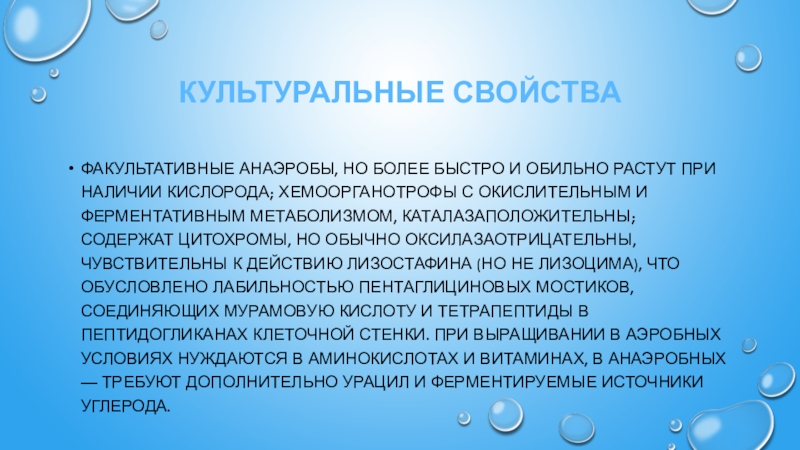 КУЛЬТУРАЛЬНЫЕ СВОЙСТВА

• ФАКУЛЬТАТИВНЫЕ АНАЭРОБЫ, НО БОЛЕЕ БЫСТРО И ОБИЛЬНО РАСТУТ ПРИ НАЛИЧИИ КИСЛОРОДА; ХЕМООРГАНОТРОФЫ С ОКИСЛИТЕЛЬНЫМ И ФЕРМЕНТАТИВНЫМ МЕТАБОЛИЗМОМ, КАТАЛАЗАПОЛОЖИТЕЛЬНЫ; СОДЕРЖАТ ЦИТОХРОМЫ, НО ОБЫЧНО ОКСИЛАЗАОТРИЦАТЕЛЬНЫ, ЧУВСТВИТЕЛЬНЫ К ДЕЙСТВИЮ ЛИЗОСТАФИНА (НО НЕ ЛИЗОЦИМА), ЧТО ОБУСЛОВЛЕНО ЛАБИЛЬНОСТЬЮ ПЕНТАГЛИЦИНОВЫХ МОСТИКОВ, СОЕДИНЯЮЩИХ МУРАМОВУЮ КИСЛОТУ И ТЕТРАПЕПТИДЫ В ПЕПТИДОГЛИКАНАХ КЛЕТОЧНОЙ СТЕНКИ. ПРИ ВЫРАЩИВАНИИ В АЭРОБНЫХ УСЛОВИЯХ НУЖДАЮТСЯ В АМИНОКИСЛОТАХ И ВИТАМИНАХ, В АНАЭРОБНЫХ — ТРЕБУЮТ ДОПОЛНИТЕЛЬНО УРАЦИЛ И ФЕРМЕНТИРУЕМЫЕ ИСТОЧНИКИ УГЛЕРОДА.